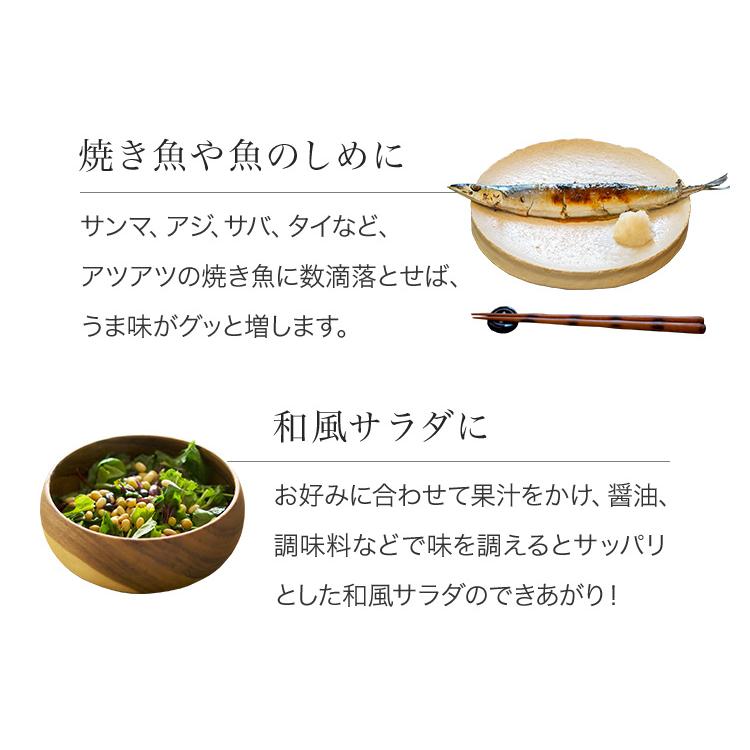 焼き魚や魚のしめに

サンマ、アジ、サバ、タイなど、アツアツの焼き魚に数滴落とせば、うま味がグッと増します。

和風サラダに

お好みに合わせて果汁をかけ、醤油、調味料などで味を調えるとサッパリとした和風サラダのできあがり！